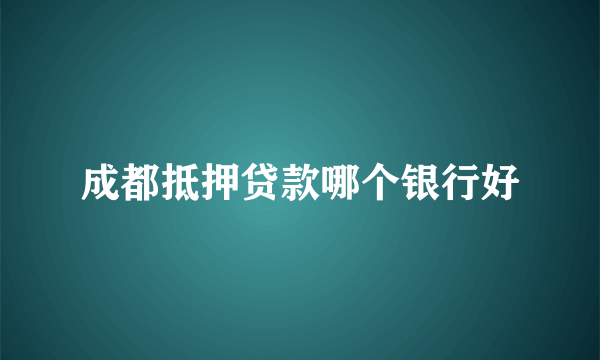 成都抵押贷款哪个银行好